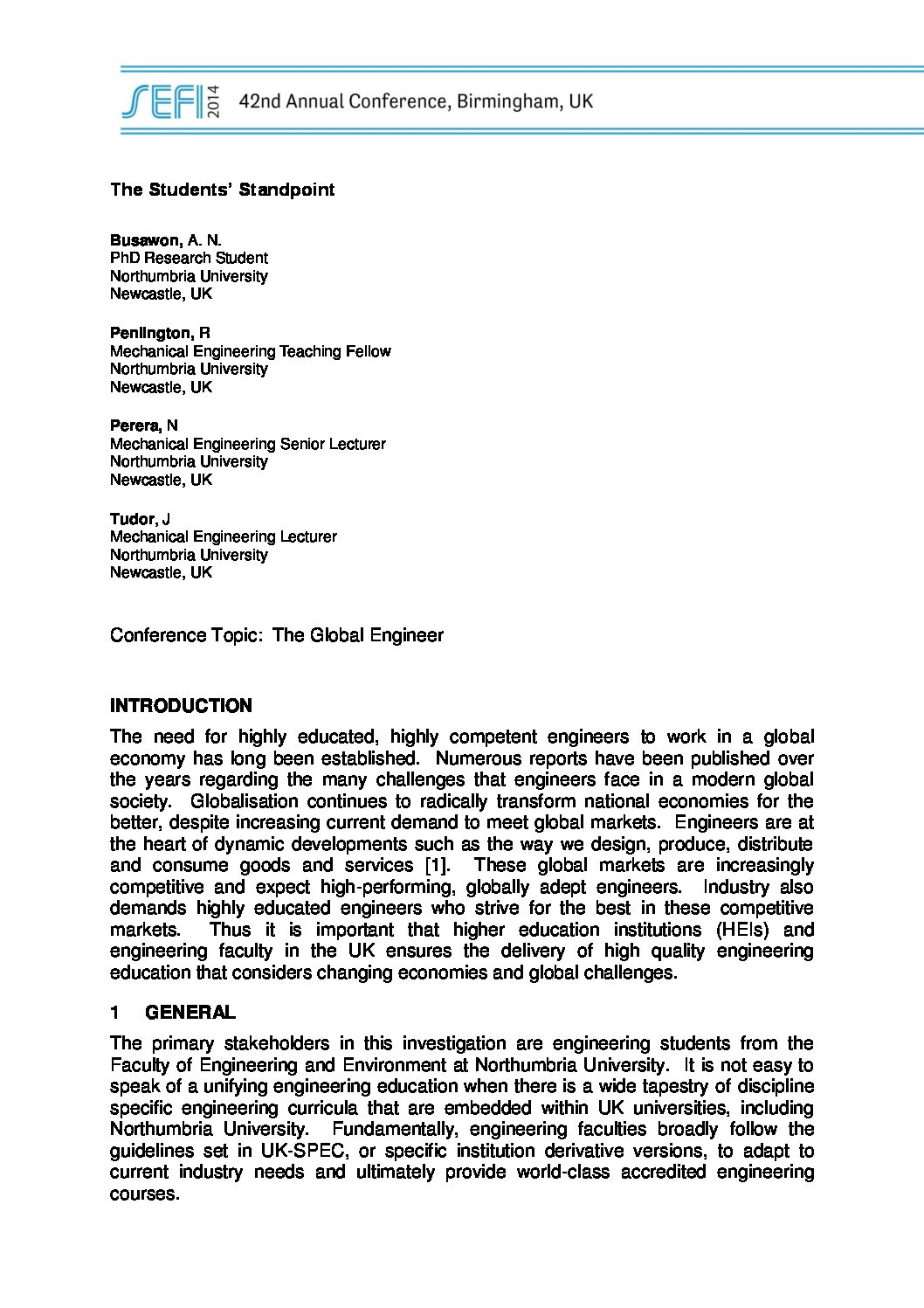 SEFI 2014 42nd Annual Conference, Birmingham, UK

The Students' Standpoint

Busawon, A. N.
PhD Research Student
Northumbria University
Newcastle, UK

Penlington, R
Mechanical Engineering Teaching Fellow
Northumbria University
Newcastle, UK

Perera, N
Mechanical Engineering Senior Lecturer
Northumbria University
Newcastle, UK

Tudor, J
Mechanical Engineering Lecturer
Northumbria University
Newcastle, UK

Conference Topic: The Global Engineer

INTRODUCTION

The need for highly educated, highly competent engineers to work in a global economy has long been established. Numerous reports have been published over the years regarding the many challenges that engineers face in a modern global society. Globalisation continues to radically transform national economies for the better, despite increasing current demand to meet global markets. Engineers are at the heart of dynamic developments such as the way we design, produce, distribute and consume goods and services [1]. These global markets are increasingly competitive and expect high-performing, globally adept engineers. Industry also demands highly educated engineers who strive for the best in these competitive markets. Thus it is important that higher education institutions (HEIs) and engineering faculty in the UK ensures the delivery of high quality engineering education that considers changing economies and global challenges.

1 GENERAL

The primary stakeholders in this investigation are engineering students from the Faculty of Engineering and Environment at Northumbria University. It is not easy to speak of a unifying engineering education when there is a wide tapestry of discipline specific engineering curricula that are embedded within UK universities, including Northumbria University. Fundamentally, engineering faculties broadly follow the guidelines set in UK-SPEC, or specific institution derivative versions, to adapt to current industry needs and ultimately provide world-class accredited engineering courses.